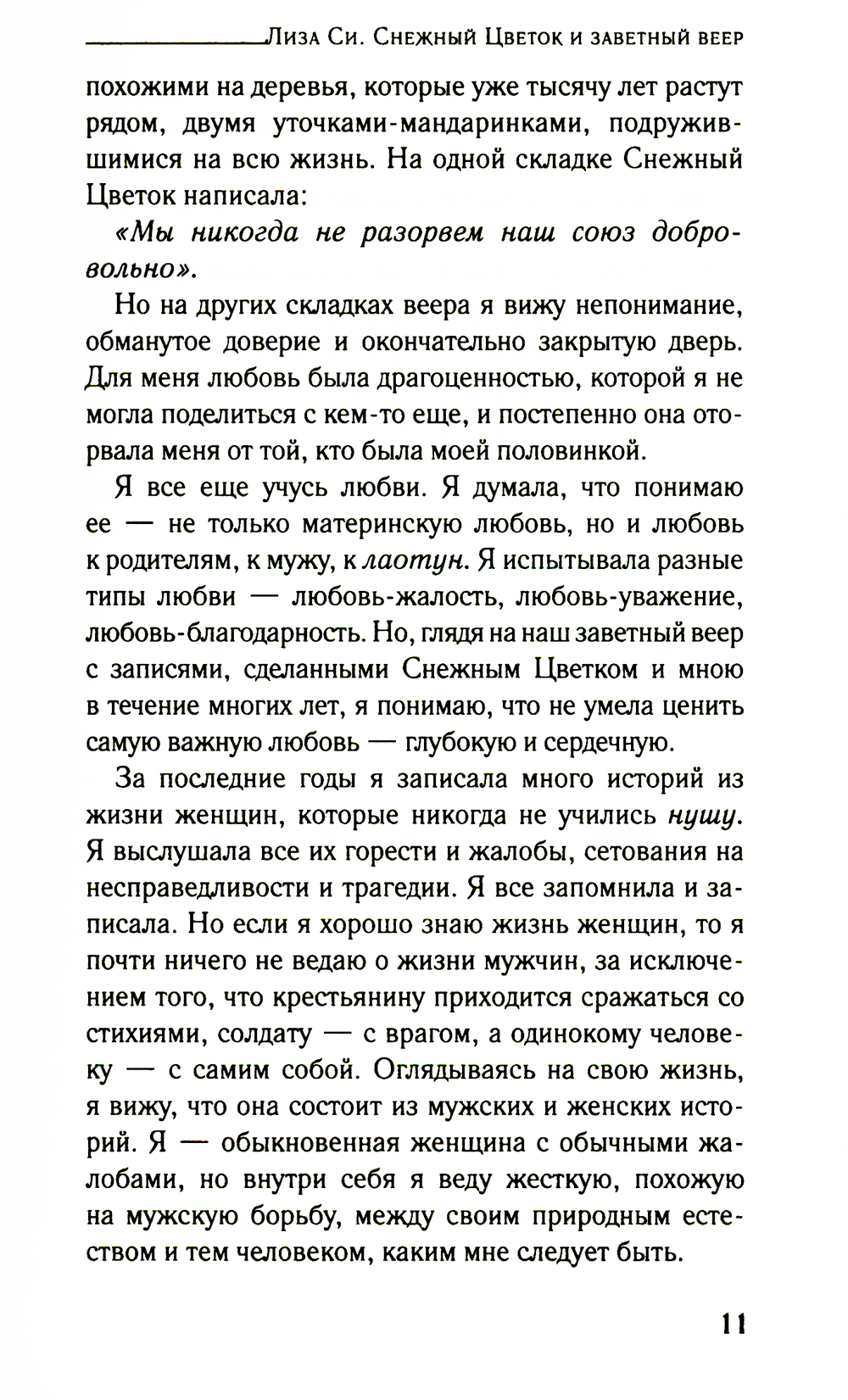 Лиза Си. Снежный Цветок и заветный веер

похожими на деревья, которые уже тысячу лет растут рядом, двумя уточками-мандаринками, подружившимися на всю жизнь. На одной складке Снежный Цветок написала:

«Мы никогда не разорвем наш союз добровольно».

Но на других складках веера я вижу непонимание, обманутое доверие и окончательно закрытую дверь. Для меня любовь была драгоценностью, которой я не могла поделиться с кем-то еще, и постепенно она оторвала меня от той, кто была моей половинкой.

Я все еще учусь любви. Я думала, что понимаю ее — не только материнскую любовь, но и любовь к родителям, к мужу, к лаотун. Я испытывала разные типы любви — любовь-жалость, любовь-уважение, любовь-благодарность. Но, глядя на наш заветный веер с записями, сделанными Снежным Цветком и мною в течение многих лет, я понимаю, что не умела ценить самую важную любовь — глубокую и сердечную.

За последние годы я записала много историй из жизни женщин, которые никогда не учились нушу. Я выслушала все их горести и жалобы, сетования на несправедливости и трагедии. Я все запомнила и записала. Но если я хорошо знаю жизнь женщин, то я почти ничего не ведаю о жизни мужчин, за исключением того, что крестьянину приходится сражаться со стихиями, солдату — с врагом, а одинокому человеку — с самим собой. Оглядываясь на свою жизнь, я вижу, что она состоит из мужских и женских историй. Я — обыкновенная женщина с обычными жалобами, но внутри себя я веду жесткую, похожую на мужскую борьбу, между своим природным естеством и тем человеком, каким мне следует быть.

11